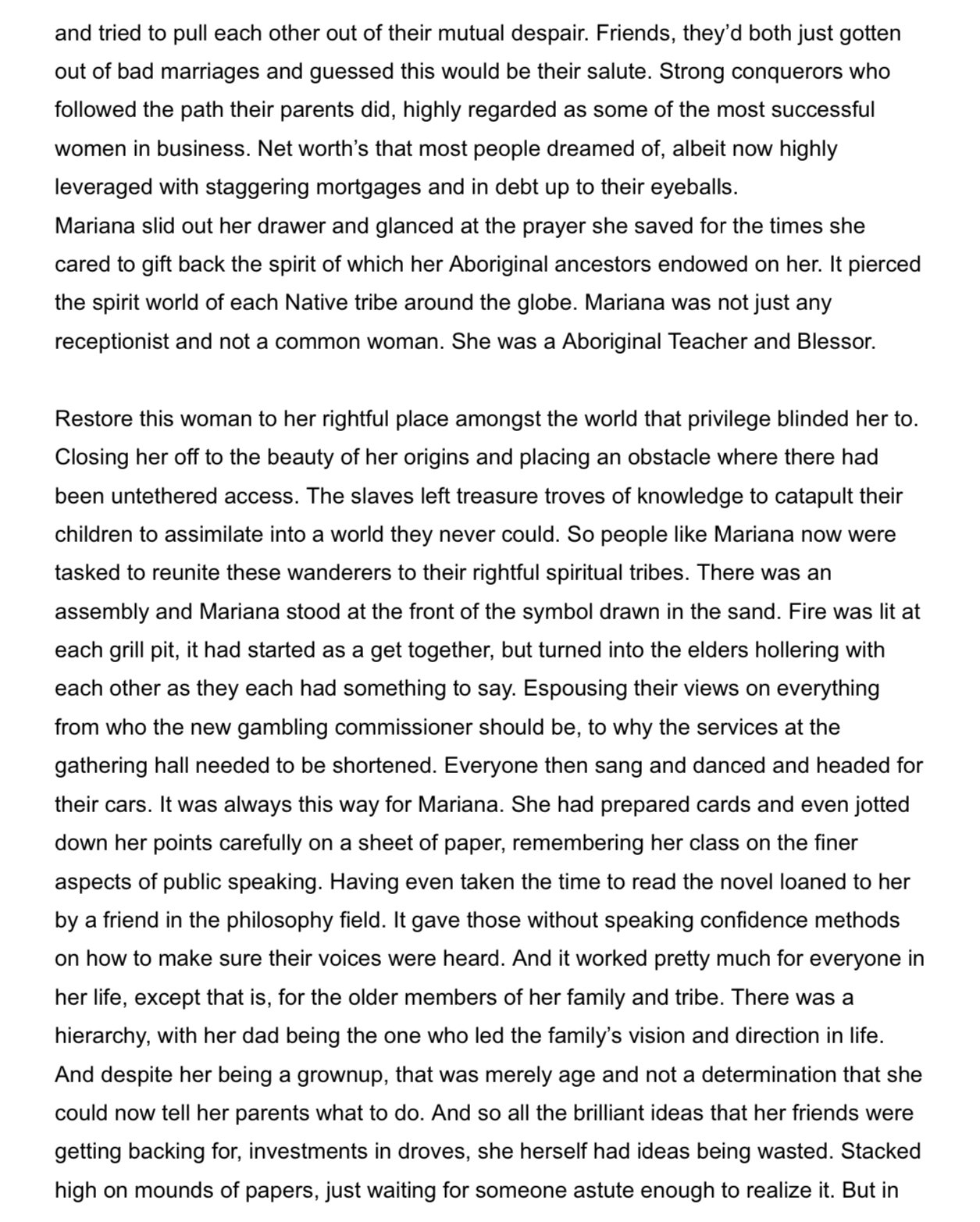 and tried to pull each other out of their mutual despair. Friends, they'd both just gotten out of bad marriages and guessed this would be their salute. Strong conquerors who followed the path their parents did, highly regarded as some of the most successful women in business. Net worth's that most people dreamed of, albeit now highly leveraged with staggering mortgages and in debt up to their eyeballs.
Mariana slid out her drawer and glanced at the prayer she saved for the times she cared to gift back the spirit of which her Aboriginal ancestors endowed on her. It pierced the spirit world of each Native tribe around the globe. Mariana was not just any receptionist and not a common woman. She was a Aboriginal Teacher and Blessor.

Restore this woman to her rightful place amongst the world that privilege blinded her to. Closing her off to the beauty of her origins and placing an obstacle where there had been untethered access. The slaves left treasure troves of knowledge to catapult their children to assimilate into a world they never could. So people like Mariana now were tasked to reunite these wanderers to their rightful spiritual tribes. There was an assembly and Mariana stood at the front of the symbol drawn in the sand. Fire was lit at each grill pit, it had started as a get together, but turned into the elders hollering with each other as they each had something to say. Espousing their views on everything from who the new gambling commissioner should be, to why the services at the gathering hall needed to be shortened. Everyone then sang and danced and headed for their cars. It was always this way for Mariana. She had prepared cards and even jotted down her points carefully on a sheet of paper, remembering her class on the finer aspects of public speaking. Having even taken the time to read the novel loaned to her by a friend in the philosophy field. It gave those without speaking confidence methods on how to make sure their voices were heard. And it worked pretty much for everyone in her life, except that is, for the older members of her family and tribe. There was a hierarchy, with her dad being the one who led the family's vision and direction in life. And despite her being a grownup, that was merely age and not a determination that she could now tell her parents what to do. And so all the brilliant ideas that her friends were getting backing for, investments in droves, she herself had ideas being wasted. Stacked high on mounds of papers, just waiting for someone astute enough to realize it. But in